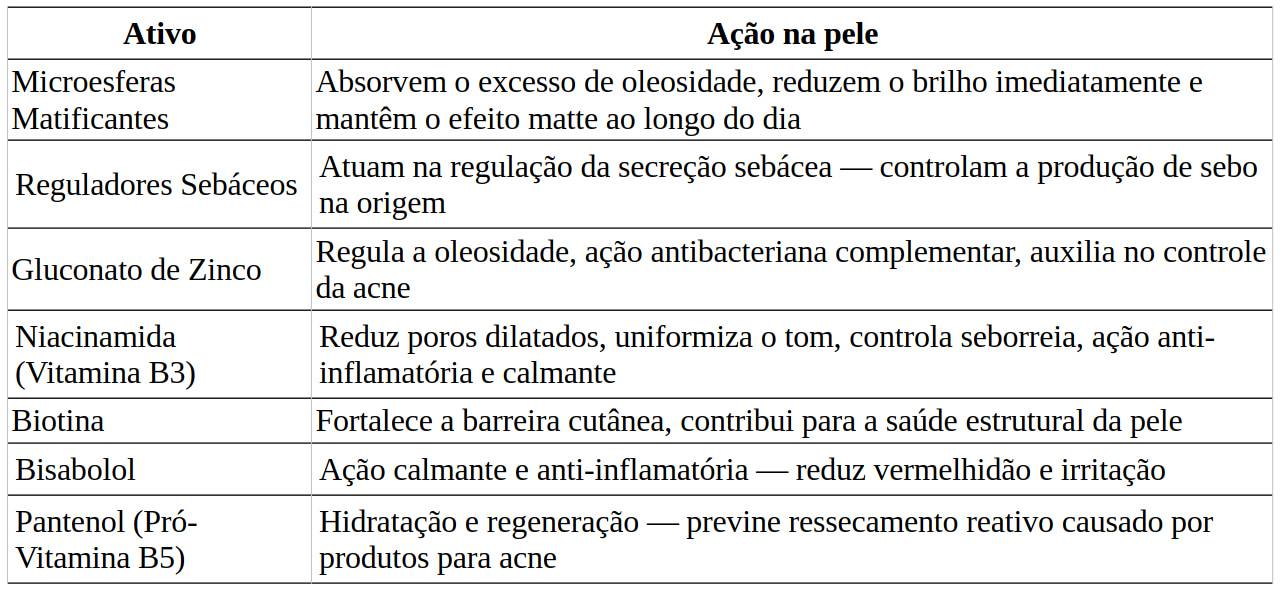 | Ativo | Ação na pele |
|---|---|
| Microesferas Matificantes | Absorvem o excesso de oleosidade, reduzem o brilho imediatamente e mantêm o efeito matte ao longo do dia |
| Reguladores Sebáceos | Atuam na regulação da secreção sebácea — controlam a produção de sebo na origem |
| Gluconato de Zinco | Regula a oleosidade, ação antibacteriana complementar, auxilia no controle da acne |
| Niacinamida (Vitamina B3) | Reduz poros dilatados, uniformiza o tom, controla seborreia, ação anti-inflamatória e calmante |
| Biotina | Fortalece a barreira cutânea, contribui para a saúde estrutural da pele |
| Bisabolol | Ação calmante e anti-inflamatória — reduz vermelhidão e irritação |
| Pantenol (Pró-Vitamina B5) | Hidratação e regeneração — previne ressecamento reativo causado por produtos para acne |